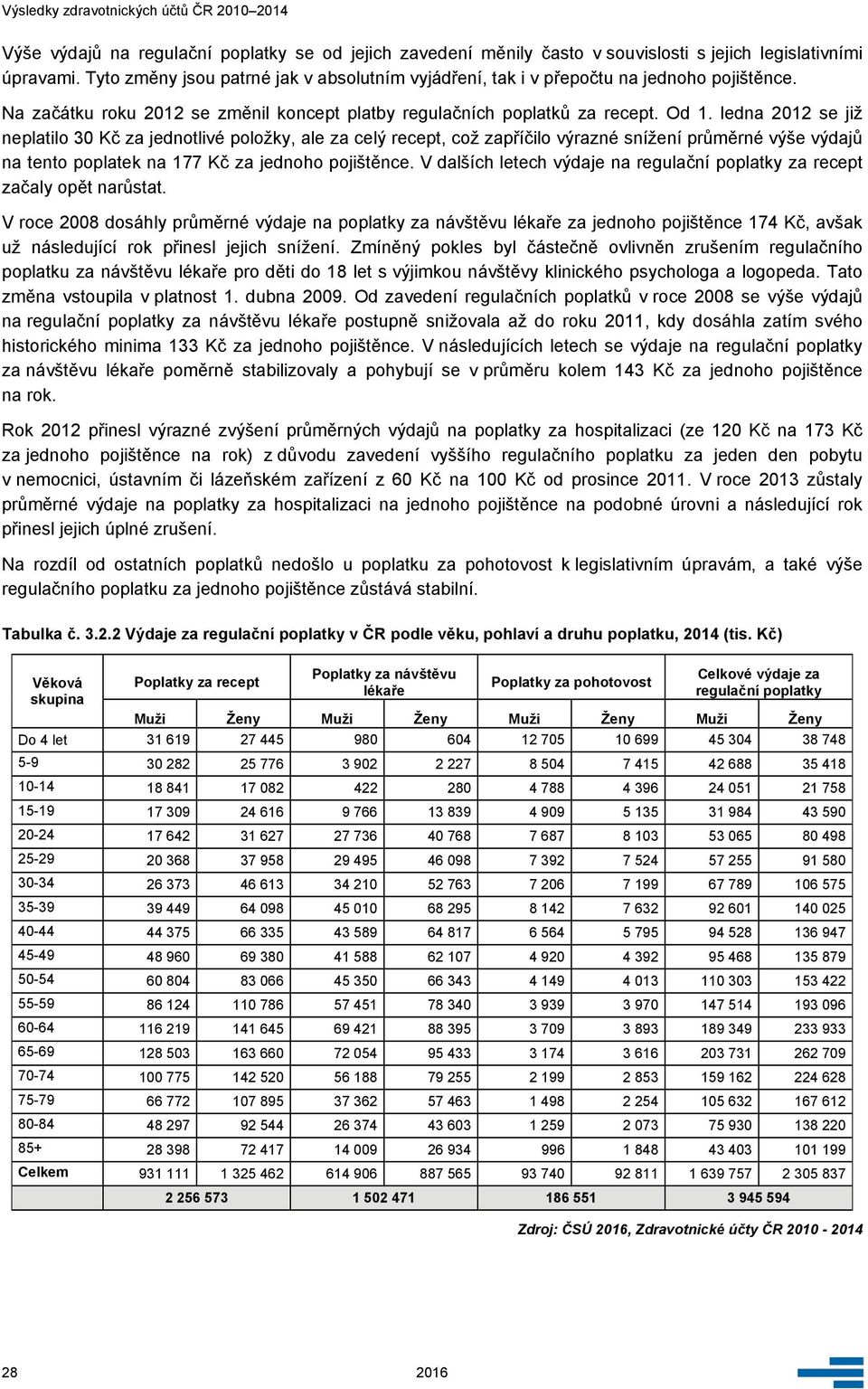 Výsledky zdravotnických účtů ČR 2010–2014

Výše výdajů na regulační poplatky se od jejich zavedení měnily často v souvislosti s jejich legislativními úpravami. Tyto změny jsou patrné jak v absolutním vyjádření, tak i v přepočtu na jednoho pojištěnce.

Na začátku roku 2012 se změnil koncept platby regulačních poplatků za recept. Od 1. ledna 2012 se již neplatilo 30 Kč za jednotlivé položky, ale za celý recept, což zapříčilo výrazné snížení průměrné výše výdajů na tento poplatek na 177 Kč za jednoho pojištěnce. V dalších letech výdaje na regulační poplatky za recept začaly opět narůstat.

V roce 2008 dosáhly průměrné výdaje na poplatky za návštěvu lékaře za jednoho pojištěnce 174 Kč, avšak už následující rok přinesl jejich snížení. Zmíněný pokles byl částečně ovlivněn zrušením regulačního poplatku za návštěvu lékaře pro děti do 18 let s výjimkou návštěvy klinického psychologa a logopeda. Tato změna vstoupila v platnost 1. dubna 2009. Od zavedení regulačních poplatků v roce 2008 se výše výdajů na regulační poplatky za návštěvu lékaře postupně snižovala až do roku 2011, kdy dosáhla zatím svého historického minima 133 Kč za jednoho pojištěnce. V následujících letech se výdaje na regulační poplatky za návštěvu lékaře poměrně stabilizovaly a pohybují se v průměru kolem 143 Kč za jednoho pojištěnce na rok.

Rok 2012 přinesl výrazné zvýšení průměrných výdajů na poplatky za hospitalizaci (ze 120 Kč na 173 Kč za jednoho pojištěnce na rok) z důvodu zavedení vyššího regulačního poplatku za jeden den pobytu v nemocnici, ústavním či lázeňském zařízení z 60 Kč na 100 Kč od prosince 2011. V roce 2013 zůstaly průměrné výdaje na poplatky za hospitalizaci na jednoho pojištěnce na podobné úrovni a následující rok přinesl jejich úplné zrušení.

Na rozdíl od ostatních poplatků nedošlo u poplatku za pohotovost k legislativním úpravám, a také výše regulačního poplatku za jednoho pojištěnce zůstává stabilní.

Tabulka č. 3.2.2 Výdaje za regulační poplatky v ČR podle věku, pohlaví a druhu poplatku, 2014 (tis. Kč)

| Věková skupina | Poplatky za recept | | Poplatky za návštěvu lékaře | | Poplatky za pohotovost | | Celkové výdaje za regulační poplatky | |
|---|---|---|---|---|---|---|---|---|
| | Muži | Ženy | Muži | Ženy | Muži | Ženy | Muži | Ženy |
| Do 4 let | 31 619 | 27 445 | 980 | 604 | 12 705 | 10 699 | 45 304 | 38 748 |
| 5-9 | 30 282 | 25 776 | 3 902 | 2 227 | 8 504 | 7 415 | 42 688 | 35 418 |
| 10-14 | 18 841 | 17 082 | 422 | 280 | 4 788 | 4 396 | 24 051 | 21 758 |
| 15-19 | 17 309 | 24 616 | 9 766 | 13 839 | 4 909 | 5 135 | 31 984 | 43 590 |
| 20-24 | 17 642 | 31 627 | 27 736 | 40 768 | 7 687 | 8 103 | 53 065 | 80 498 |
| 25-29 | 20 368 | 37 958 | 29 495 | 46 098 | 7 392 | 7 524 | 57 255 | 91 580 |
| 30-34 | 26 373 | 46 613 | 34 210 | 52 763 | 7 206 | 7 199 | 67 789 | 106 575 |
| 35-39 | 39 449 | 64 098 | 45 010 | 68 295 | 8 142 | 7 632 | 92 601 | 140 025 |
| 40-44 | 44 375 | 66 335 | 43 589 | 64 817 | 6 564 | 5 795 | 94 528 | 136 947 |
| 45-49 | 48 960 | 69 380 | 41 588 | 62 107 | 4 920 | 4 392 | 95 468 | 135 879 |
| 50-54 | 60 804 | 83 066 | 45 350 | 66 343 | 4 149 | 4 013 | 110 303 | 153 422 |
| 55-59 | 86 124 | 110 786 | 57 451 | 78 340 | 3 939 | 3 970 | 147 514 | 193 096 |
| 60-64 | 116 219 | 141 645 | 69 421 | 88 395 | 3 709 | 3 893 | 189 349 | 233 933 |
| 65-69 | 128 503 | 163 660 | 72 054 | 95 433 | 3 174 | 3 616 | 203 731 | 262 709 |
| 70-74 | 100 775 | 142 520 | 56 188 | 79 255 | 2 199 | 2 853 | 159 162 | 224 628 |
| 75-79 | 66 772 | 107 895 | 37 362 | 57 463 | 1 498 | 2 254 | 105 632 | 167 612 |
| 80-84 | 48 297 | 92 544 | 26 374 | 43 603 | 1 259 | 2 073 | 75 930 | 138 220 |
| 85+ | 28 398 | 72 417 | 14 009 | 26 934 | 996 | 1 848 | 43 403 | 101 199 |
| Celkem | 931 111 | 1 325 462 | 614 906 | 887 565 | 93 740 | 92 811 | 1 639 757 | 2 305 837 |
| | 2 256 573 | | 1 502 471 | | 186 551 | | 3 945 594 | |

Zdroj: ČSÚ 2016, Zdravotnické účty ČR 2010 - 2014

28 2016